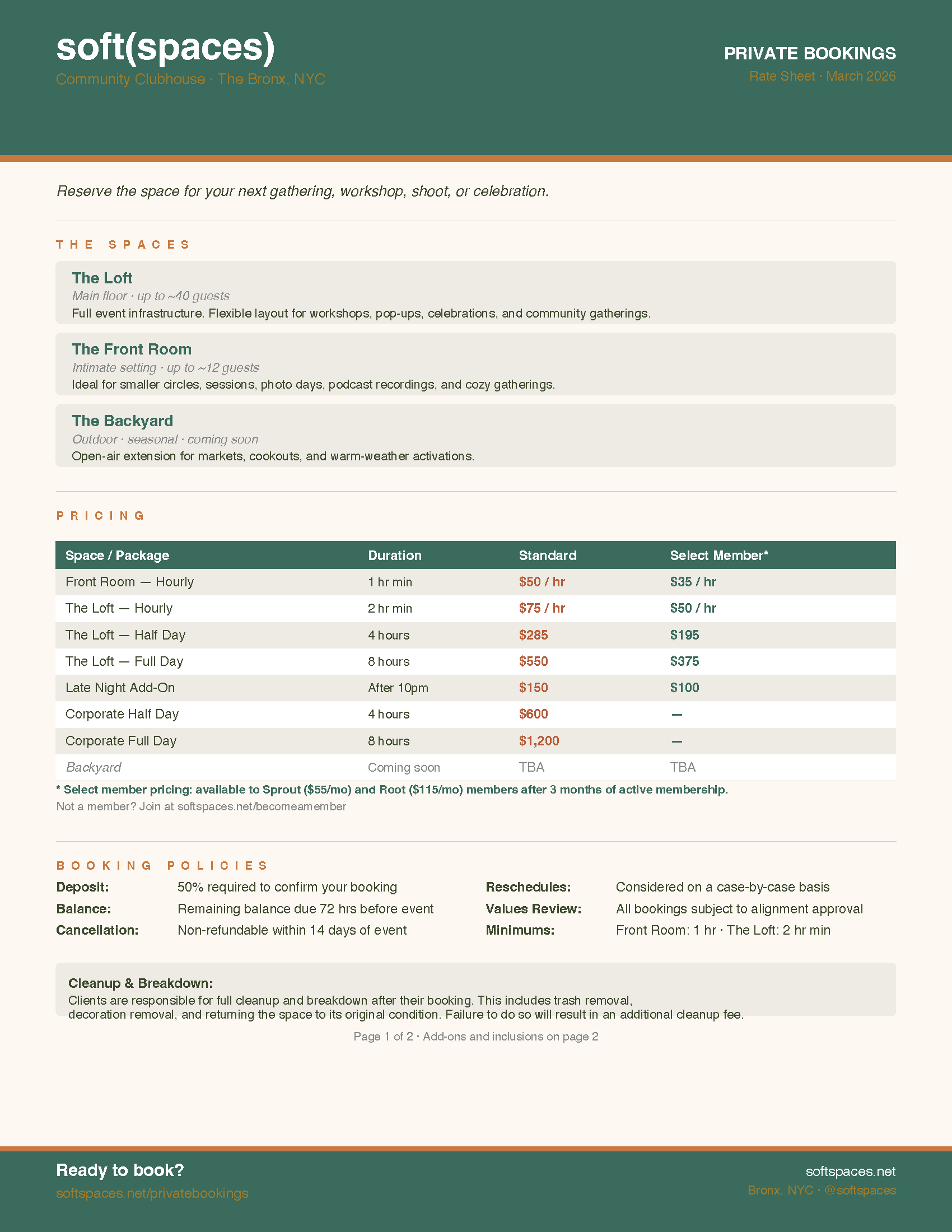 soft(spaces)
Community Clubhouse · The Bronx, NYC

PRIVATE BOOKINGS
Rate Sheet · March 2026

Reserve the space for your next gathering, workshop, shoot, or celebration.

THE SPACES

The Loft
Main floor · up to ~40 guests
Full event infrastructure. Flexible layout for workshops, pop-ups, celebrations, and community gatherings.

The Front Room
Intimate setting · up to ~12 guests
Ideal for smaller circles, sessions, photo days, podcast recordings, and cozy gatherings.

The Backyard
Outdoor · seasonal · coming soon
Open-air extension for markets, cookouts, and warm-weather activations.

PRICING

| Space / Package | Duration | Standard | Select Member* |
|---|---|---|---|
| Front Room — Hourly | 1 hr min | $50 / hr | $35 / hr |
| The Loft — Hourly | 2 hr min | $75 / hr | $50 / hr |
| The Loft — Half Day | 4 hours | $285 | $195 |
| The Loft — Full Day | 8 hours | $550 | $375 |
| Late Night Add-On | After 10pm | $150 | $100 |
| Corporate Half Day | 4 hours | $600 | — |
| Corporate Full Day | 8 hours | $1,200 | — |
| Backyard | Coming soon | TBA | TBA |

* Select member pricing: available to Sprout ($55/mo) and Root ($115/mo) members after 3 months of active membership.
Not a member? Join at softspaces.net/becomeamember

BOOKING POLICIES

Deposit: 50% required to confirm your booking
Balance: Remaining balance due 72 hrs before event
Cancellation: Non-refundable within 14 days of event

Reschedules: Considered on a case-by-case basis
Values Review: All bookings subject to alignment approval
Minimums: Front Room: 1 hr · The Loft: 2 hr min

Cleanup & Breakdown:
Clients are responsible for full cleanup and breakdown after their booking. This includes trash removal, decoration removal, and returning the space to its original condition. Failure to do so will result in an additional cleanup fee.

Page 1 of 2 · Add-ons and inclusions on page 2

Ready to book?
softspaces.net/privatebookings

softspaces.net
Bronx, NYC · @softspaces